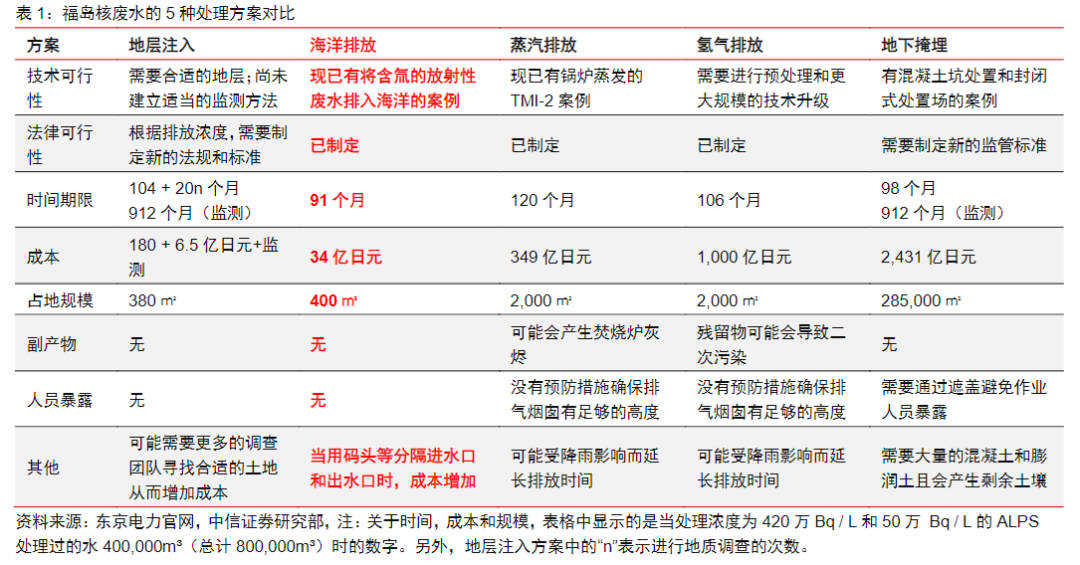 表 1：福岛核废水的 5 种处理方案对比

| 方案 | 地层注入 | 海洋排放 | 蒸汽排放 | 氢气排放 | 地下掩埋 |
|---|---|---|---|---|---|
| 技术可行性 | 需要合适的地层；尚未建立适当的监测方法 | 现已有将含氚的放射性废水排入海洋的案例 | 现已有锅炉蒸发的 TMI-2 案例 | 需要进行预处理和更大规模的技术升级 | 有混凝土坑处置和封闭式处置场的案例 |
| 法律可行性 | 根据排放浓度，需要制定新的法规和标准 | 已制定 | 已制定 | 已制定 | 需要制定新的监管标准 |
| 时间期限 | 104 + 20n 个月 912 个月（监测） | 91 个月 | 120 个月 | 106 个月 | 98 个月 912 个月（监测） |
| 成本 | 180 + 6.5 亿日元+监测 | 34 亿日元 | 349 亿日元 | 1,000 亿日元 | 2,431 亿日元 |
| 占地规模 | 380 ㎡ | 400 ㎡ | 2,000 ㎡ | 2,000 ㎡ | 285,000 ㎡ |
| 副产物 | 无 | 无 | 可能会产生焚烧炉灰烬 | 残留物可能会导致二次污染 | 无 |
| 人员暴露 | 无 | 无 | 没有预防措施确保排气烟囱有足够的高度 | 没有预防措施确保排气烟囱有足够的高度 | 需要通过遮盖避免作业人员暴露 |
| 其他 | 可能需要更多的调查团队寻找合适的土地从而增加成本 | 当用码头等分隔进水口和出水口时，成本增加 | 可能受降雨影响而延长排放时间 | 可能受降雨影响而延长排放时间 | 需要大量的混凝土和膨润土且会产生剩余土壤 |

资料来源：东京电力官网，中信证券研究部，注：关于时间，成本和规模，表格中显示的是当处理浓度为 420 万 Bq / L 和 50 万 Bq / L 的 ALPS 处理过的水 400,000m³（总计 800,000m³）时的数字。另外，地层注入方案中的“n”表示进行地质调查的次数。